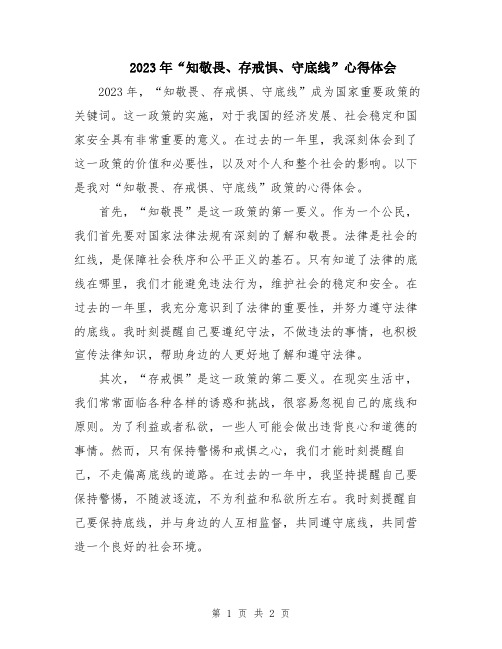 2023年“知敬畏、存戒惧、守底线”心得体会

2023年，“知敬畏、存戒惧、守底线”成为国家重要政策的关键词。这一政策的实施，对于我国的经济发展、社会稳定和国家安全具有非常重要的意义。在过去的一年里，我深刻体会到了这一政策的价值和必要性，以及对个人和整个社会的影响。以下是我对“知敬畏、存戒惧、守底线”政策的心得体会。

首先，“知敬畏”是这一政策的第一要义。作为一个公民，我们首先要对国家法律法规有深刻的了解和敬畏。法律是社会的红线，是保障社会秩序和公平正义的基石。只有知道了法律的底线在哪里，我们才能避免违法行为，维护社会的稳定和安全。在过去的一年里，我充分意识到了法律的重要性，并努力遵守法律的底线。我时刻提醒自己要遵纪守法，不做违法的事情，也积极宣传法律知识，帮助身边的人更好地了解和遵守法律。

其次，“存戒惧”是这一政策的第二要义。在现实生活中，我们常常面临各种各样的诱惑和挑战，很容易忽视自己的底线和原则。为了利益或者私欲，一些人可能会做出违背良心和道德的事情。然而，只有保持警惕和戒惧之心，我们才能时刻提醒自己，不走偏离底线的道路。在过去的一年中，我坚持提醒自己要保持警惕，不随波逐流，不为利益和私欲所左右。我时刻提醒自己要保持底线，并与身边的人互相监督，共同遵守底线，共同营造一个良好的社会环境。

第 1 页 共 2 页